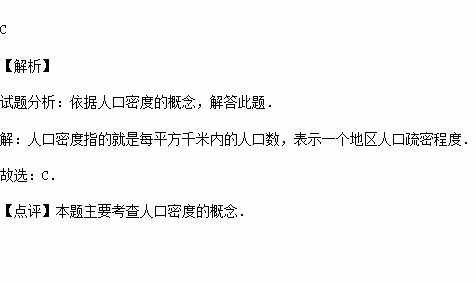 C

【解析】

试题分析：依据人口密度的概念，解答此题．

解：人口密度指的就是每平方千米内的人口数，表示一个地区人口疏密程度．

故选：C．

【点评】本题主要考查人口密度的概念．